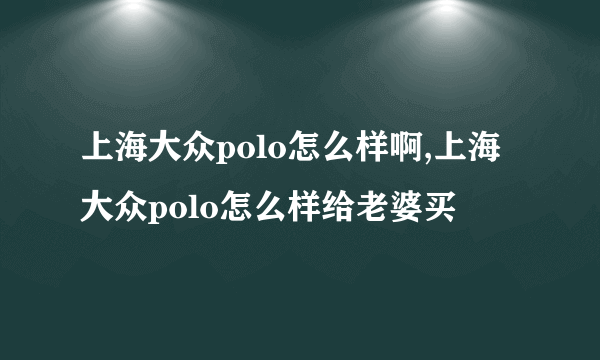 上海大众polo怎么样啊,上海大众polo怎么样给老婆买